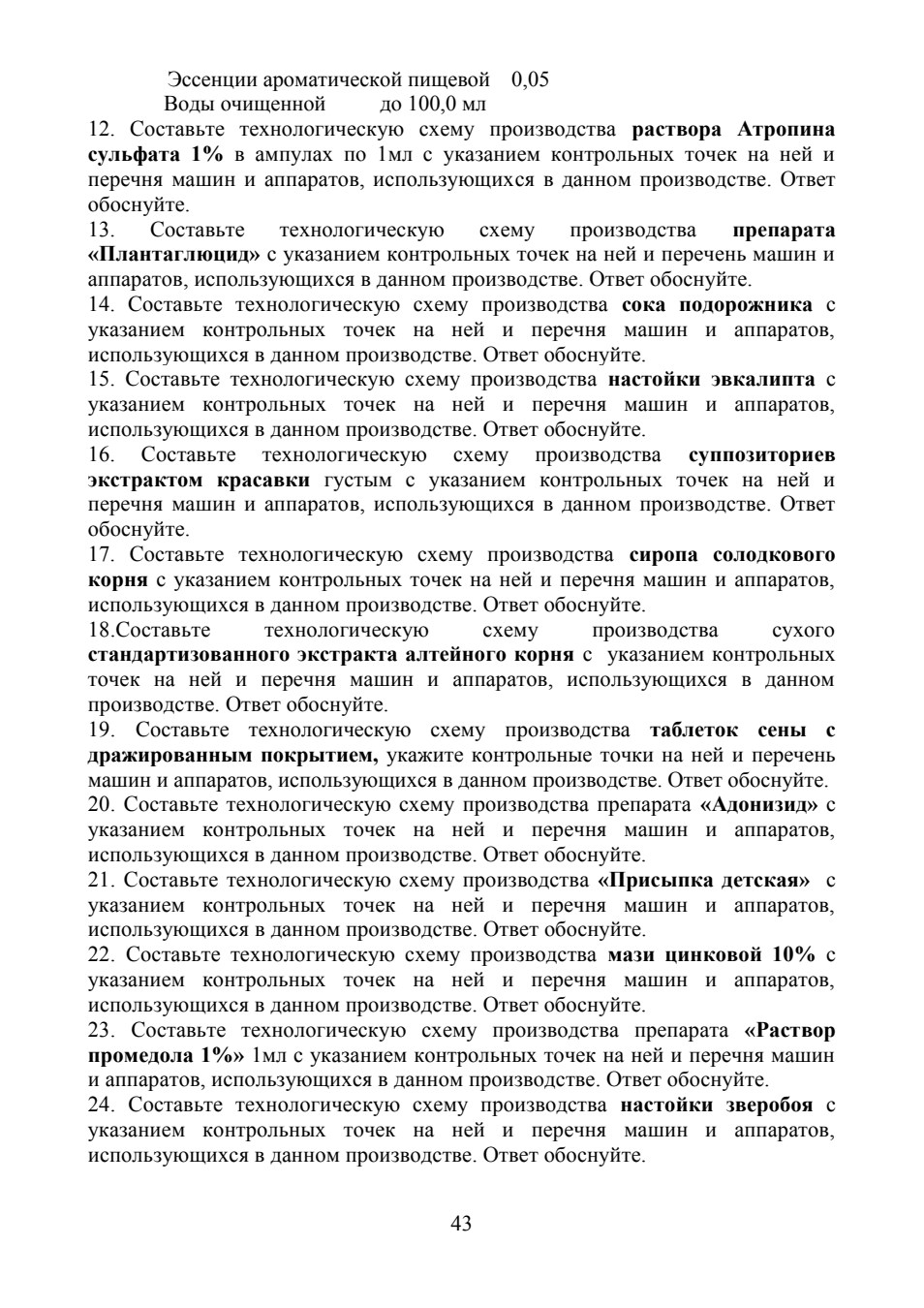 Эссенции ароматической пищевой 0,05
Воды очищенной до 100,0 мл

12. Составьте технологическую схему производства раствора Атропина сульфата 1% в ампулах по 1мл с указанием контрольных точек на ней и перечня машин и аппаратов, использующихся в данном производстве. Ответ обоснуйте.

13. Составьте технологическую схему производства препарата «Плантаглюцид» с указанием контрольных точек на ней и перечень машин и аппаратов, использующихся в данном производстве. Ответ обоснуйте.

14. Составьте технологическую схему производства сока подорожника с указанием контрольных точек на ней и перечня машин и аппаратов, использующихся в данном производстве. Ответ обоснуйте.

15. Составьте технологическую схему производства настойки эвкалипта с указанием контрольных точек на ней и перечня машин и аппаратов, использующихся в данном производстве. Ответ обоснуйте.

16. Составьте технологическую схему производства суппозиториев экстрактом красавки густым с указанием контрольных точек на ней и перечня машин и аппаратов, использующихся в данном производстве. Ответ обоснуйте.

17. Составьте технологическую схему производства сиропа солодкового корня с указанием контрольных точек на ней и перечня машин и аппаратов, использующихся в данном производстве. Ответ обоснуйте.

18.Составьте технологическую схему производства сухого стандартизованного экстракта алтейного корня с указанием контрольных точек на ней и перечня машин и аппаратов, использующихся в данном производстве. Ответ обоснуйте.

19. Составьте технологическую схему производства таблеток сены с дражированным покрытием, укажите контрольные точки на ней и перечень машин и аппаратов, использующихся в данном производстве. Ответ обоснуйте.

20. Составьте технологическую схему производства препарата «Адонизид» с указанием контрольных точек на ней и перечня машин и аппаратов, использующихся в данном производстве. Ответ обоснуйте.

21. Составьте технологическую схему производства «Присыпка детская» с указанием контрольных точек на ней и перечня машин и аппаратов, использующихся в данном производстве. Ответ обоснуйте.

22. Составьте технологическую схему производства мази цинковой 10% с указанием контрольных точек на ней и перечня машин и аппаратов, использующихся в данном производстве. Ответ обоснуйте.

23. Составьте технологическую схему производства препарата «Раствор промедола 1%» 1мл с указанием контрольных точек на ней и перечня машин и аппаратов, использующихся в данном производстве. Ответ обоснуйте.

24. Составьте технологическую схему производства настойки зверобоя с указанием контрольных точек на ней и перечня машин и аппаратов, использующихся в данном производстве. Ответ обоснуйте.

43